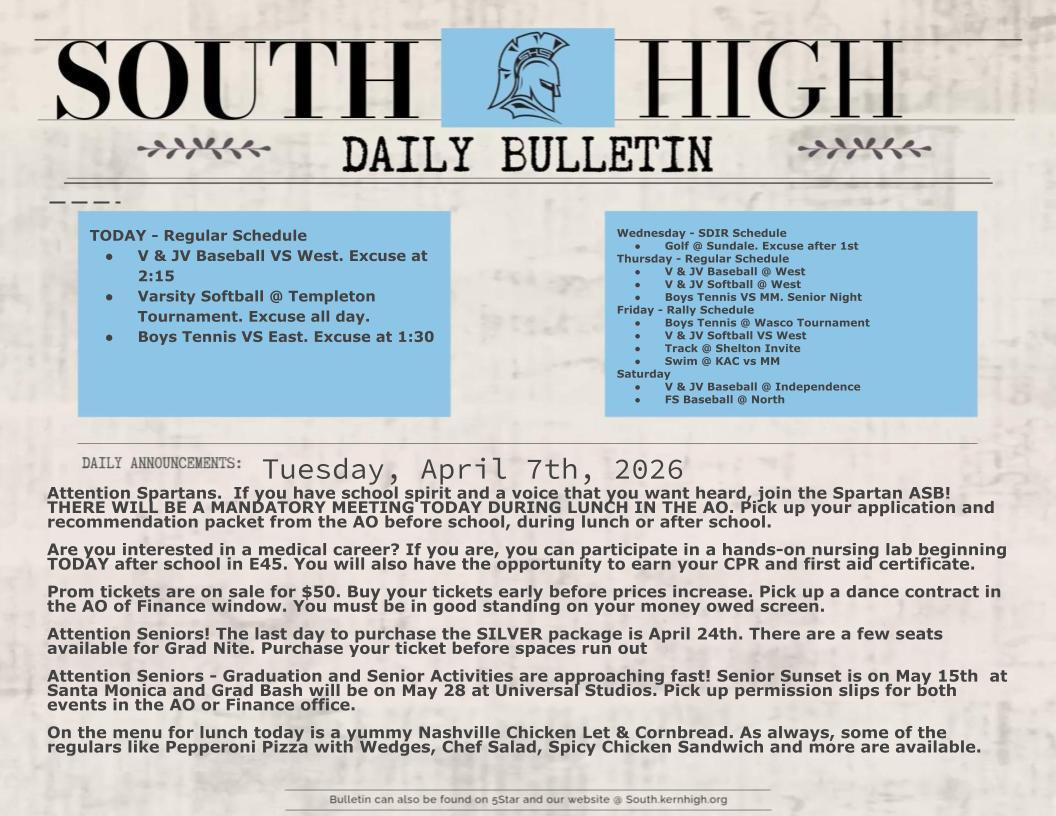 SOUTH HIGH

DAILY BULLETIN

TODAY - Regular Schedule
- V & JV Baseball VS West. Excuse at 2:15
- Varsity Softball @ Templeton Tournament. Excuse all day.
- Boys Tennis VS East. Excuse at 1:30

Wednesday - SDIR Schedule
- Golf @ Sundale. Excuse after 1st
Thursday - Regular Schedule
- V & JV Baseball @ West
- V & JV Softball @ West
- Boys Tennis VS MM. Senior Night
Friday - Rally Schedule
- Boys Tennis @ Wasco Tournament
- V & JV Softball VS West
- Track @ Shelton Invite
- Swim @ KAC vs MM
Saturday
- V & JV Baseball @ Independence
- FS Baseball @ North

DAILY ANNOUNCEMENTS: Tuesday, April 7th, 2026

Attention Spartans. If you have school spirit and a voice that you want heard, join the Spartan ASB! THERE WILL BE A MANDATORY MEETING TODAY DURING LUNCH IN THE AO. Pick up your application and recommendation packet from the AO before school, during lunch or after school.

Are you interested in a medical career? If you are, you can participate in a hands-on nursing lab beginning TODAY after school in E45. You will also have the opportunity to earn your CPR and first aid certificate.

Prom tickets are on sale for $50. Buy your tickets early before prices increase. Pick up a dance contract in the AO of Finance window. You must be in good standing on your money owed screen.

Attention Seniors! The last day to purchase the SILVER package is April 24th. There are a few seats available for Grad Nite. Purchase your ticket before spaces run out

Attention Seniors - Graduation and Senior Activities are approaching fast! Senior Sunset is on May 15th at Santa Monica and Grad Bash will be on May 28 at Universal Studios. Pick up permission slips for both events in the AO or Finance office.

On the menu for lunch today is a yummy Nashville Chicken Let & Cornbread. As always, some of the regulars like Pepperoni Pizza with Wedges, Chef Salad, Spicy Chicken Sandwich and more are available.

Bulletin can also be found on 5Star and our website @ South.kernhigh.org